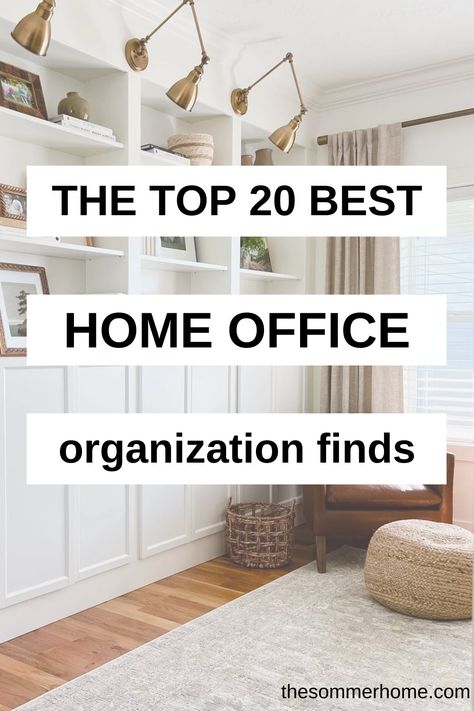 THE TOP 20 BEST

HOME OFFICE

organization finds

thesommerhome.com